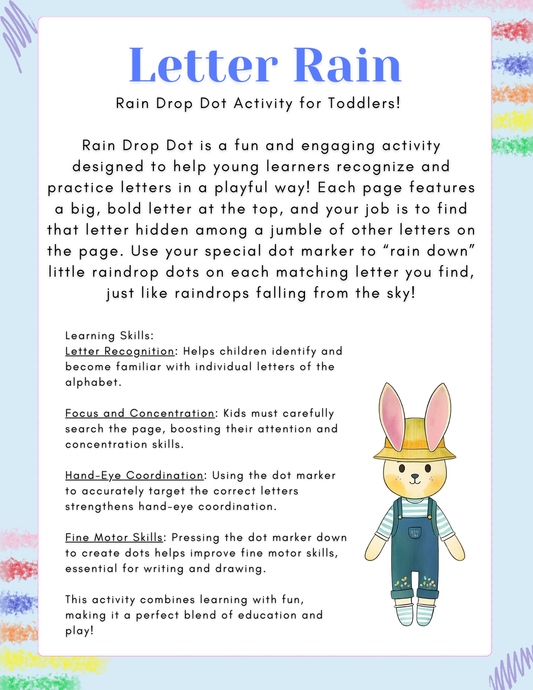 Letter Rain

Rain Drop Dot Activity for Toddlers!

Rain Drop Dot is a fun and engaging activity designed to help young learners recognize and practice letters in a playful way! Each page features a big, bold letter at the top, and your job is to find that letter hidden among a jumble of other letters on the page. Use your special dot marker to “rain down” little raindrop dots on each matching letter you find, just like raindrops falling from the sky!

Learning Skills:
Letter Recognition: Helps children identify and become familiar with individual letters of the alphabet.

Focus and Concentration: Kids must carefully search the page, boosting their attention and concentration skills.

Hand-Eye Coordination: Using the dot marker to accurately target the correct letters strengthens hand-eye coordination.

Fine Motor Skills: Pressing the dot marker down to create dots helps improve fine motor skills, essential for writing and drawing.

This activity combines learning with fun, making it a perfect blend of education and play!